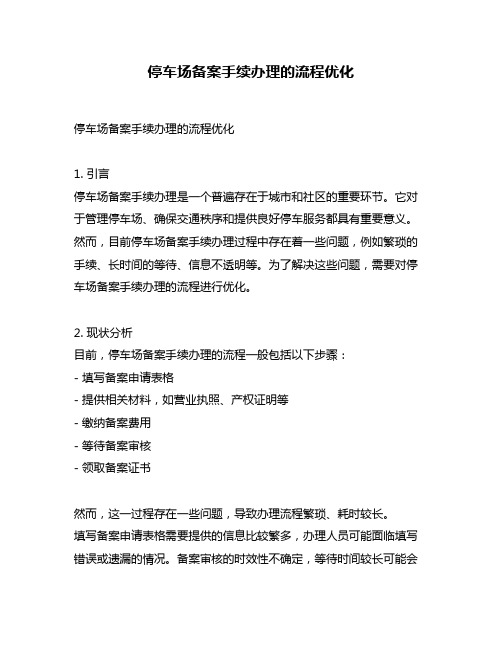 停车场备案手续办理的流程优化

停车场备案手续办理的流程优化

1. 引言
停车场备案手续办理是一个普遍存在于城市和社区的重要环节。它对于管理停车场、确保交通秩序和提供良好停车服务都具有重要意义。然而，目前停车场备案手续办理过程中存在着一些问题，例如繁琐的手续、长时间的等待、信息不透明等。为了解决这些问题，需要对停车场备案手续办理的流程进行优化。

2. 现状分析
目前，停车场备案手续办理的流程一般包括以下步骤：
- 填写备案申请表格
- 提供相关材料，如营业执照、产权证明等
- 缴纳备案费用
- 等待备案审核
- 领取备案证书

然而，这一过程存在一些问题，导致办理流程繁琐、耗时较长。
填写备案申请表格需要提供的信息比较繁多，办理人员可能面临填写错误或遗漏的情况。备案审核的时效性不确定，等待时间较长可能会